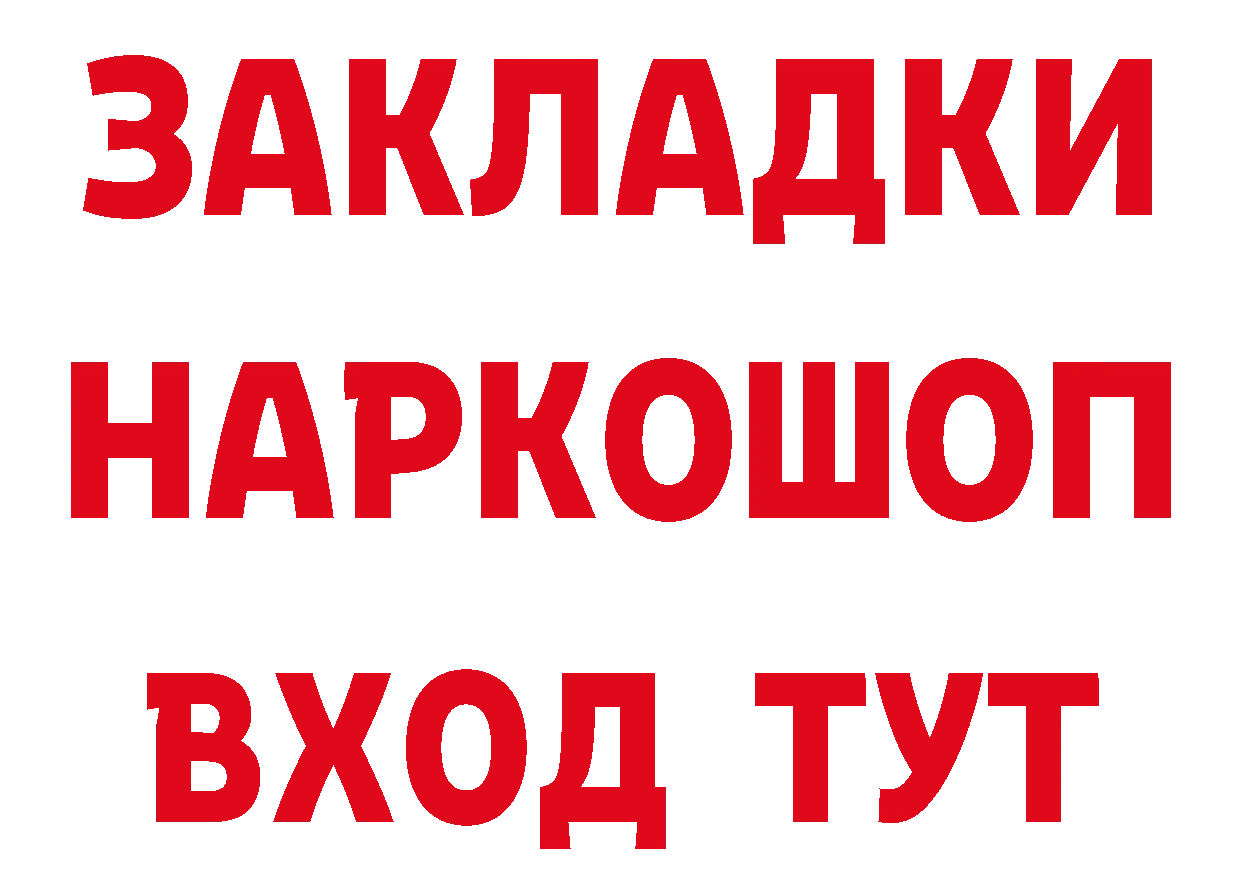 ЗАКЛАДКИ НАРКОШОП ВХОД ТУТ